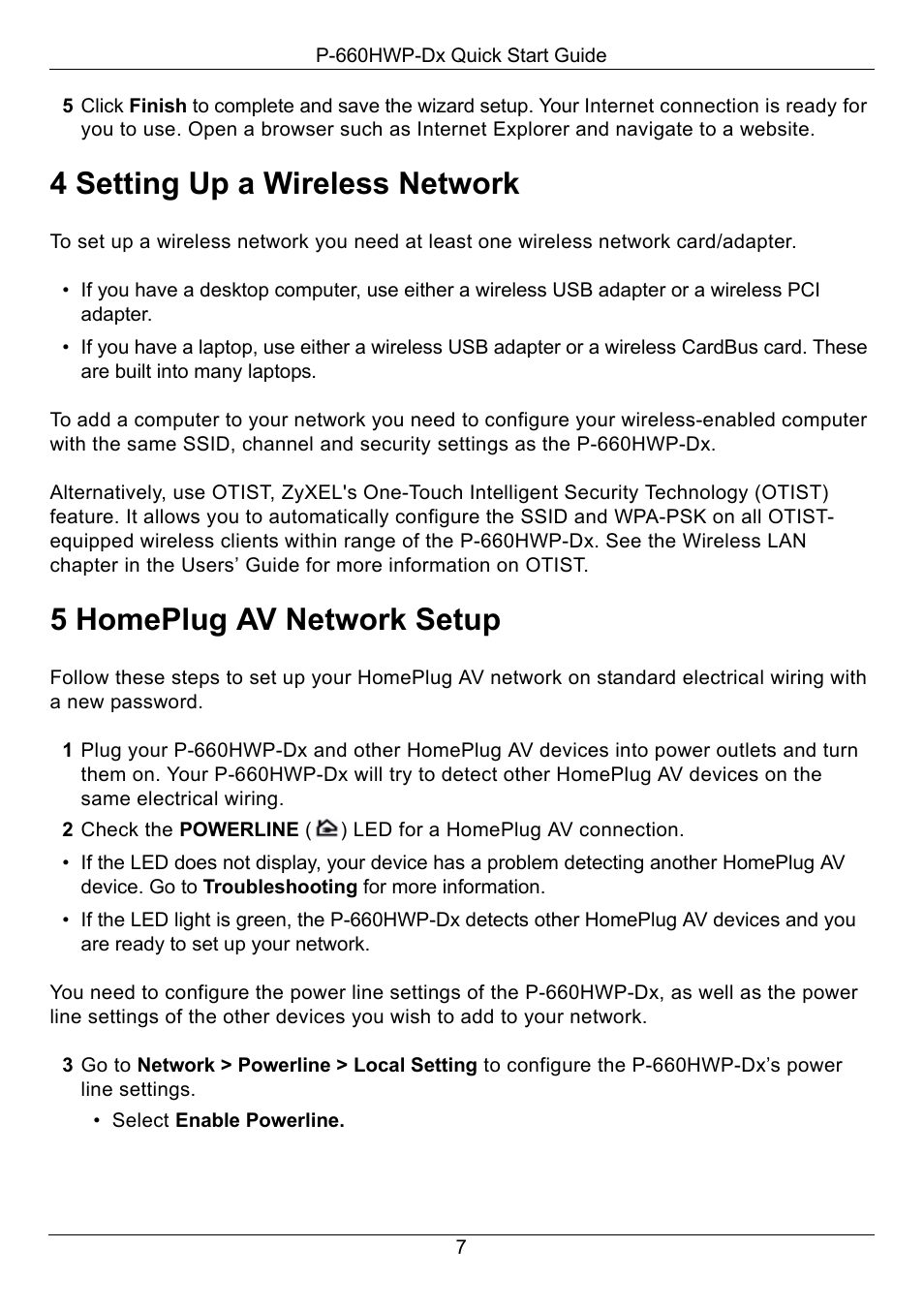 P-660HWP-Dx Quick Start Guide

5 Click Finish to complete and save the wizard setup. Your Internet connection is ready for you to use. Open a browser such as Internet Explorer and navigate to a website.

4 Setting Up a Wireless Network

To set up a wireless network you need at least one wireless network card/adapter.

• If you have a desktop computer, use either a wireless USB adapter or a wireless PCI adapter.
• If you have a laptop, use either a wireless USB adapter or a wireless CardBus card. These are built into many laptops.

To add a computer to your network you need to configure your wireless-enabled computer with the same SSID, channel and security settings as the P-660HWP-Dx.

Alternatively, use OTIST, ZyXEL's One-Touch Intelligent Security Technology (OTIST) feature. It allows you to automatically configure the SSID and WPA-PSK on all OTIST-equipped wireless clients within range of the P-660HWP-Dx. See the Wireless LAN chapter in the Users' Guide for more information on OTIST.

5 HomePlug AV Network Setup

Follow these steps to set up your HomePlug AV network on standard electrical wiring with a new password.

1 Plug your P-660HWP-Dx and other HomePlug AV devices into power outlets and turn them on. Your P-660HWP-Dx will try to detect other HomePlug AV devices on the same electrical wiring.
2 Check the POWERLINE ( ) LED for a HomePlug AV connection.
• If the LED does not display, your device has a problem detecting another HomePlug AV device. Go to Troubleshooting for more information.
• If the LED light is green, the P-660HWP-Dx detects other HomePlug AV devices and you are ready to set up your network.

You need to configure the power line settings of the P-660HWP-Dx, as well as the power line settings of the other devices you wish to add to your network.

3 Go to Network > Powerline > Local Setting to configure the P-660HWP-Dx's power line settings.
• Select Enable Powerline.

7